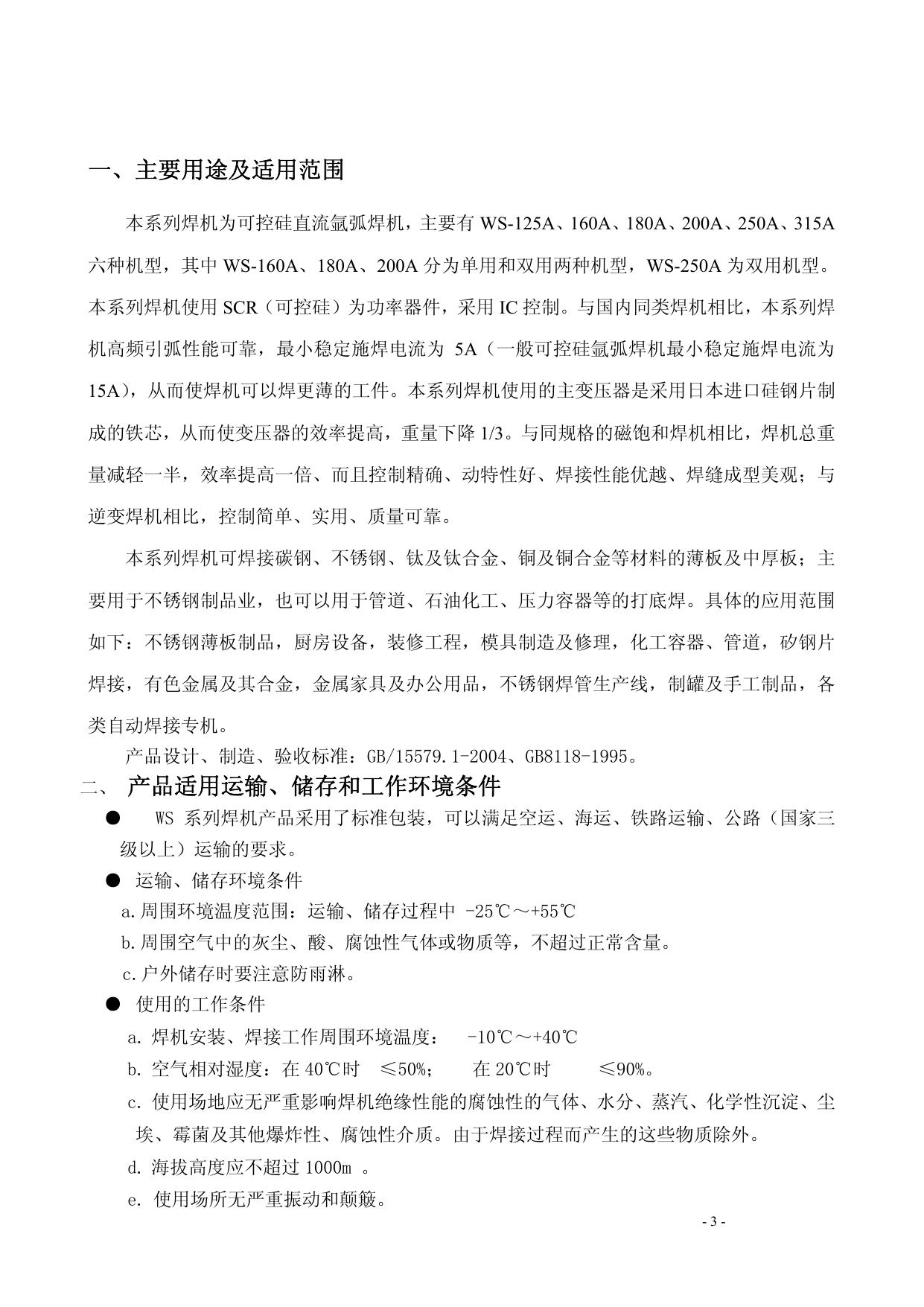 一、主要用途及适用范围

本系列焊机为可控硅直流氩弧焊机，主要有 WS-125A、160A、180A、200A、250A、315A 六种机型，其中 WS-160A、180A、200A 分为单用和双用两种机型，WS-250A 为双用机型。本系列焊机使用 SCR（可控硅）为功率器件，采用 IC 控制。与国内同类焊机相比，本系列焊机高频引弧性能可靠，最小稳定施焊电流为 5A（一般可控硅氩弧焊机最小稳定施焊电流为 15A），从而使焊机可以焊更薄的工件。本系列焊机使用的主变压器是采用日本进口硅钢片制成的铁芯，从而使变压器的效率提高，重量下降 1/3。与同规格的磁饱和焊机相比，焊机总重量减轻一半，效率提高一倍、而且控制精确、动特性好、焊接性能优越、焊缝成型美观；与逆变焊机相比，控制简单、实用、质量可靠。

本系列焊机可焊接碳钢、不锈钢、钛及钛合金、铜及铜合金等材料的薄板及中厚板；主要用于不锈钢制品业，也可以用于管道、石油化工、压力容器等的打底焊。具体的应用范围如下：不锈钢薄板制品，厨房设备，装修工程，模具制造及修理，化工容器、管道，矽钢片焊接，有色金属及其合金，金属家具及办公用品，不锈钢焊管生产线，制罐及手工制品，各类自动焊接专机。

产品设计、制造、验收标准：GB/15579.1-2004、GB8118-1995。

二、 产品适用运输、储存和工作环境条件

● WS 系列焊机产品采用了标准包装，可以满足空运、海运、铁路运输、公路（国家三级以上）运输的要求。

● 运输、储存环境条件

a.周围环境温度范围：运输、储存过程中 -25℃～+55℃

b.周围空气中的灰尘、酸、腐蚀性气体或物质等，不超过正常含量。

c.户外储存时要注意防雨淋。

● 使用的工作条件

a. 焊机安装、焊接工作周围环境温度： -10℃～+40℃

b. 空气相对湿度：在 40℃时 ≤50%； 在 20℃时 ≤90%。

c. 使用场地应无严重影响焊机绝缘性能的腐蚀性的气体、水分、蒸汽、化学性沉淀、尘埃、霉菌及其他爆炸性、腐蚀性介质。由于焊接过程而产生的这些物质除外。

d. 海拔高度应不超过 1000m 。

e. 使用场所无严重振动和颠簸。

- 3 -